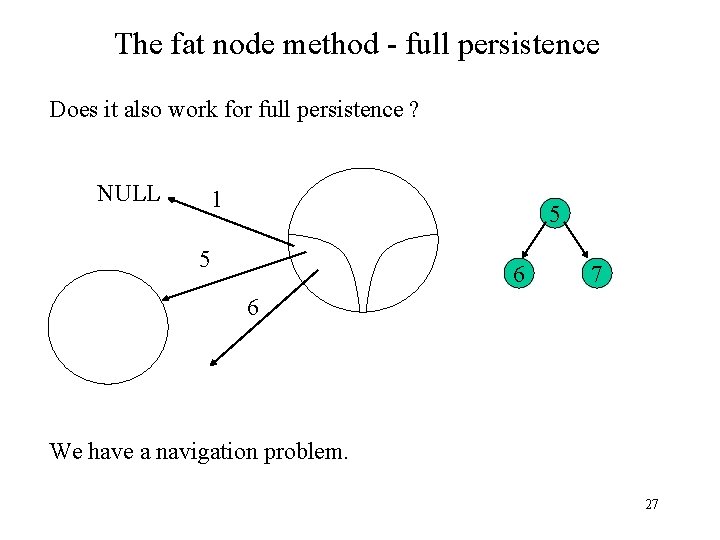 The fat node method - full persistence

Does it also work for full persistence ?

NULL

1

5

6

5

6

7

We have a navigation problem.

27